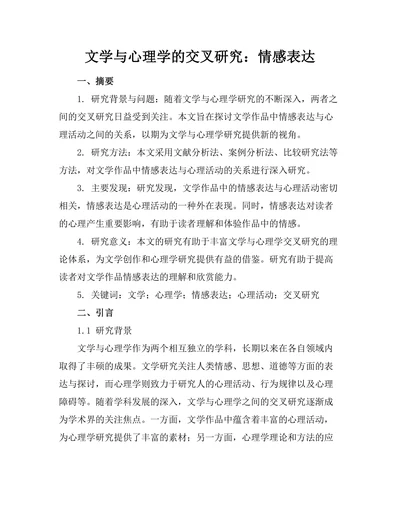 文学与心理学的交叉研究：情感表达

一、摘要

1. 研究背景与问题：随着文学与心理学研究的不断深入，两者之间的交叉研究日益受到关注。本文旨在探讨文学作品中情感表达与心理活动之间的关系，以期为文学与心理学研究提供新的视角。

2. 研究方法：本文采用文献分析法、案例分析法、比较研究法等方法，对文学作品中情感表达与心理活动的关系进行深入研究。

3. 主要发现：研究发现，文学作品中的情感表达与心理活动密切相关，情感表达是心理活动的一种外在表现。同时，情感表达对读者的心理产生重要影响，有助于读者理解和体验作品中的情感。

4. 研究意义：本文的研究有助于丰富文学与心理学交叉研究的理论体系，为文学创作和心理学研究提供有益的借鉴。研究有助于提高读者对文学作品情感表达的理解和欣赏能力。

5. 关键词：文学；心理学；情感表达；心理活动；交叉研究

二、引言

1.1 研究背景

文学与心理学作为两个相互独立的学科，长期以来在各自领域内取得了丰硕的成果。文学研究关注人类情感、思想、道德等方面的表达与探讨，而心理学则致力于研究人的心理活动、行为规律以及心理障碍等。随着学科发展的深入，文学与心理学之间的交叉研究逐渐成为学术界的关注焦点。一方面，文学作品中蕴含着丰富的心理活动，为心理学研究提供了丰富的素材；另一方面，心理学理论和方法的应